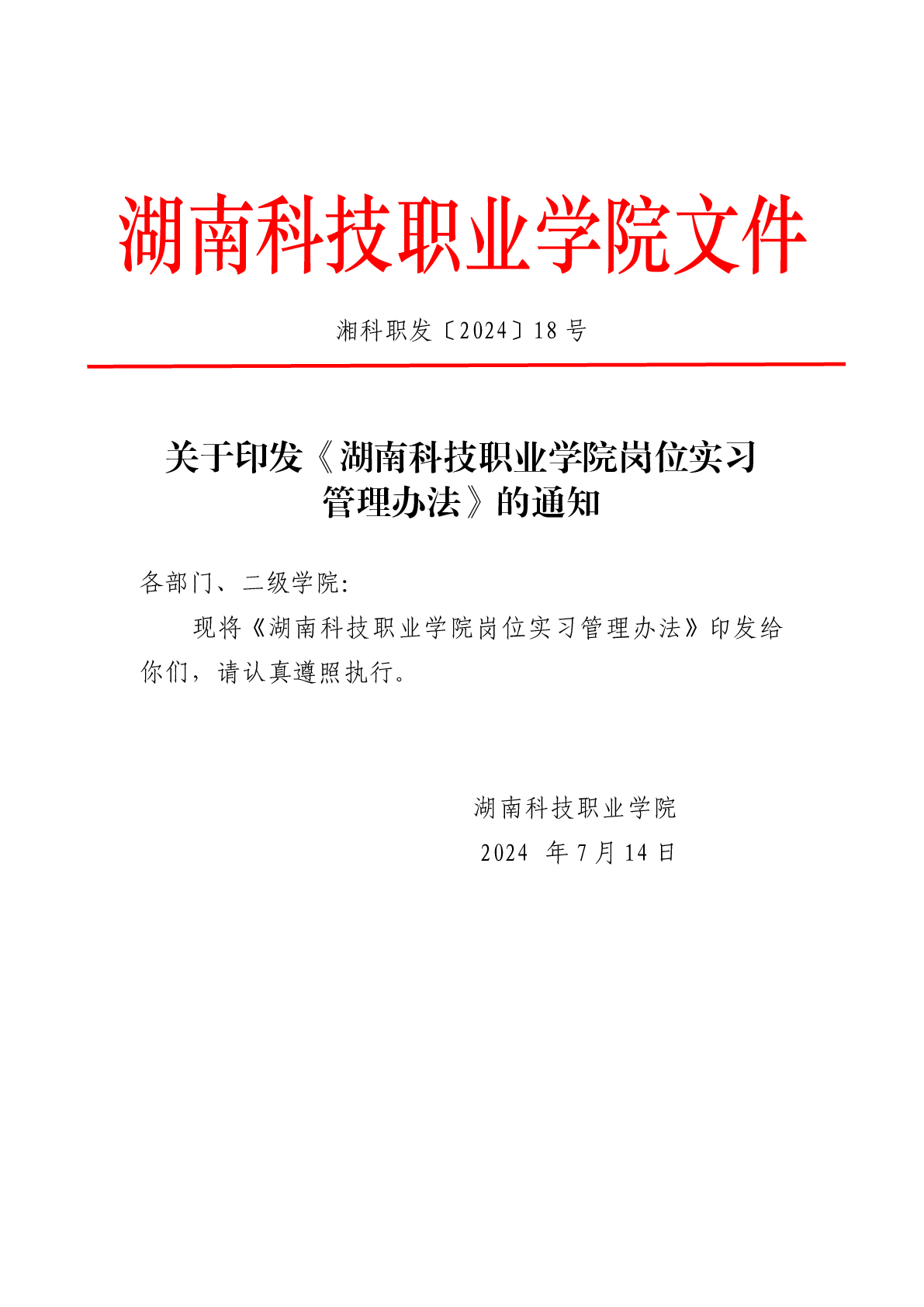 湖南科技职业学院文件

湘科职发〔2024〕18 号

关于印发《湖南科技职业学院岗位实习管理办法》的通知

各部门、二级学院:

现将《湖南科技职业学院岗位实习管理办法》印发给你们，请认真遵照执行。

湖南科技职业学院
2024 年 7 月 14 日